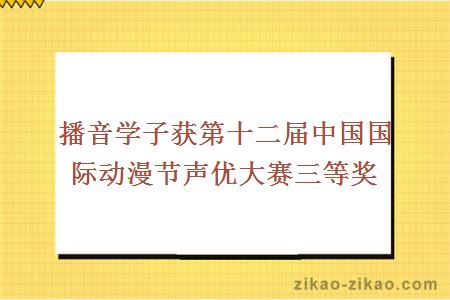 播音学子获第十二届中国国际动漫节声优大赛三等奖

zikao-zikao.com